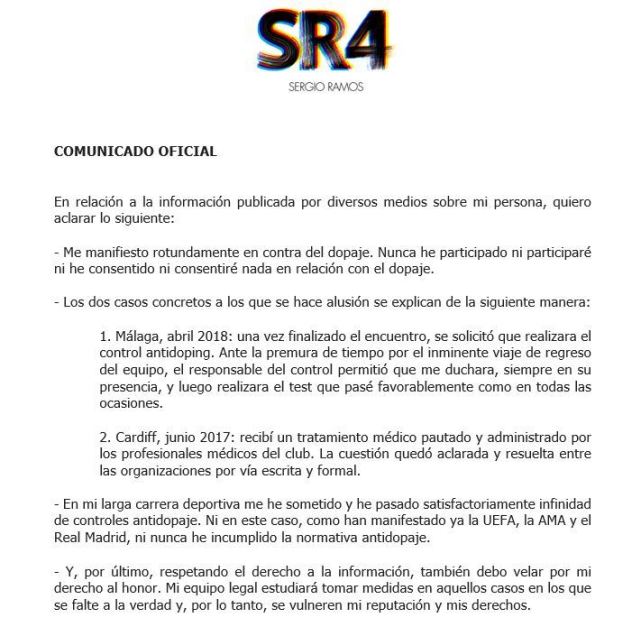 SR4

SERGIO RAMOS

COMUNICADO OFICIAL

En relación a la información publicada por diversos medios sobre mi persona, quiero aclarar lo siguiente:

- Me manifiesto rotundamente en contra del dopaje. Nunca he participado ni participaré ni he consentido ni consentiré nada en relación con el dopaje.

- Los dos casos concretos a los que se hace alusión se explican de la siguiente manera:

1. Málaga, abril 2018: una vez finalizado el encuentro, se solicitó que realizara el control antidoping. Ante la premura de tiempo por el inminente viaje de regreso del equipo, el responsable del control permitió que me duchara, siempre en su presencia, y luego realizara el test que pasé favorablemente como en todas las ocasiones.

2. Cardiff, junio 2017: recibí un tratamiento médico pautado y administrado por los profesionales médicos del club. La cuestión quedó aclarada y resuelta entre las organizaciones por vía escrita y formal.

- En mi larga carrera deportiva me he sometido y he pasado satisfactoriamente infinidad de controles antidopaje. Ni en este caso, como han manifestado ya la UEFA, la AMA y el Real Madrid, ni nunca he incumplido la normativa antidopaje.

- Y, por último, respetando el derecho a la información, también debo velar por mi derecho al honor. Mi equipo legal estudiará tomar medidas en aquellos casos en los que se falte a la verdad y, por lo tanto, se vulneren mi reputación y mis derechos.